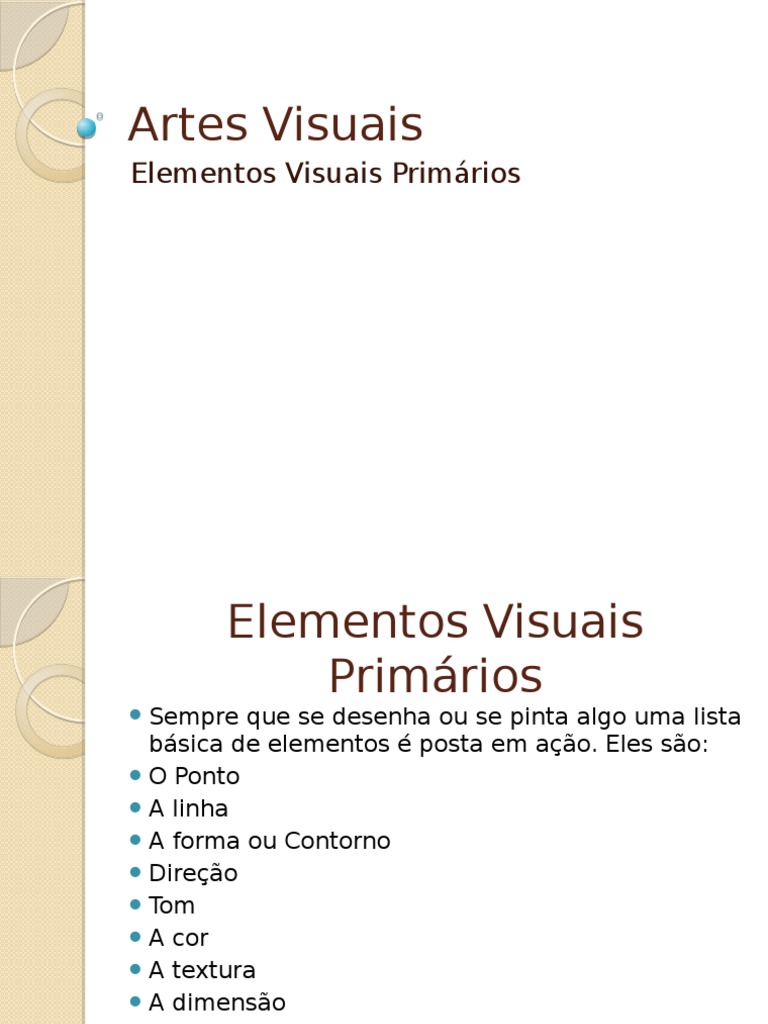 Artes Visuais

Elementos Visuais Primários

Elementos Visuais Primários

• Sempre que se desenha ou se pinta algo uma lista básica de elementos é posta em ação. Eles são:
• O Ponto
• A linha
• A forma ou Contorno
• Direção
• Tom
• A cor
• A textura
• A dimensão